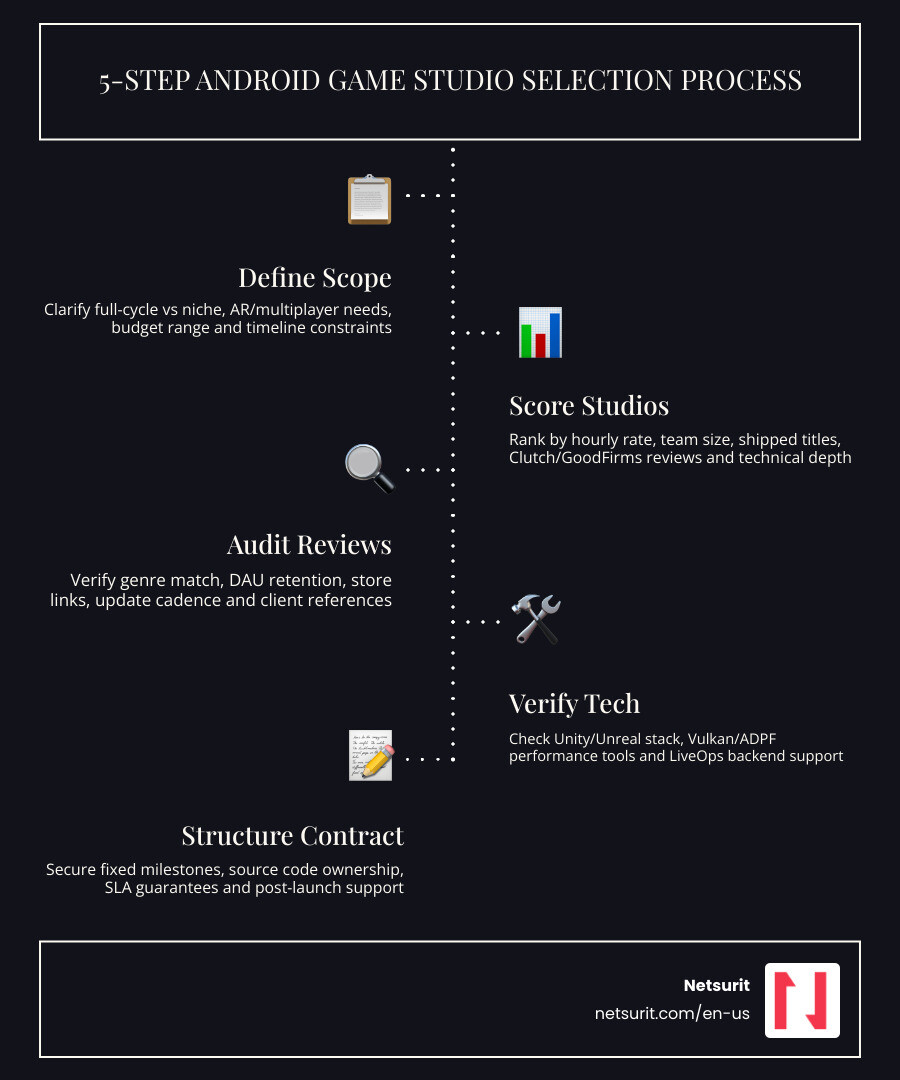 5-STEP ANDROID GAME STUDIO SELECTION PROCESS

Define Scope

Clarify full-cycle vs niche, AR/multiplayer needs, budget range and timeline constraints

Score Studios

Rank by hourly rate, team size, shipped titles, Clutch/GoodFirms reviews and technical depth

Audit Reviews

Verify genre match, DAU retention, store links, update cadence and client references

Verify Tech

Check Unity/Unreal stack, Vulkan/ADPF performance tools and LiveOps backend support

Structure Contract

Secure fixed milestones, source code ownership, SLA guarantees and post-launch support

Netsurit
netsurit.com/en-us